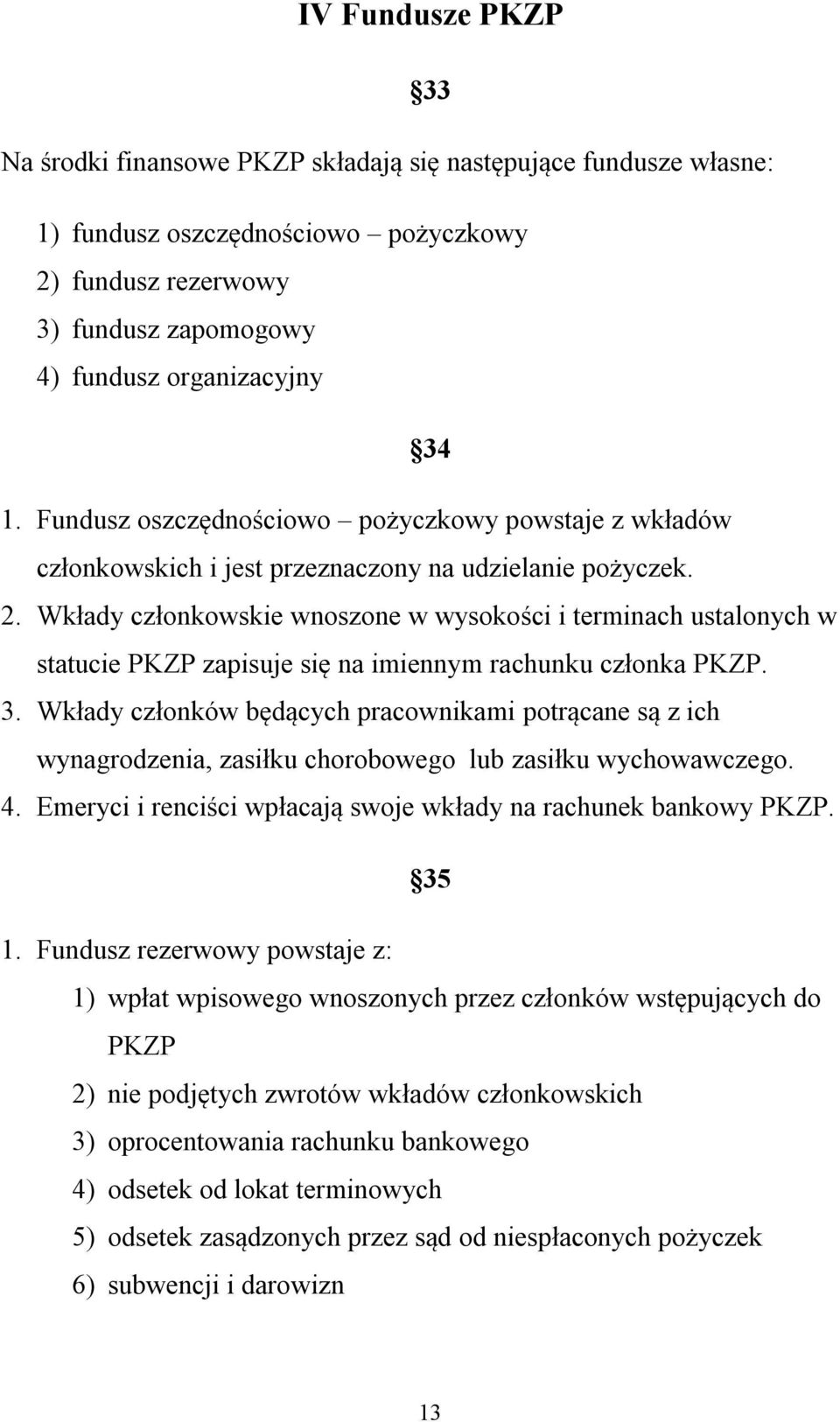 IV Fundusze PKZP

§33

Na środki finansowe PKZP składają się następujące fundusze własne:

1) fundusz oszczędnościowo – pożyczkowy
2) fundusz rezerwowy
3) fundusz zapomogowy
4) fundusz organizacyjny

§34

1. Fundusz oszczędnościowo – pożyczkowy powstaje z wkładów członkowskich i jest przeznaczony na udzielanie pożyczek.
2. Wkłady członkowskie wnoszone w wysokości i terminach ustalonych w statucie PKZP zapisuje się na imiennym rachunku członka PKZP.
3. Wkłady członków będących pracownikami potrącane są z ich wynagrodzenia, zasiłku chorobowego lub zasiłku wychowawczego.
4. Emeryci i renciści wpłacają swoje wkłady na rachunek bankowy PKZP.

§35

1. Fundusz rezerwowy powstaje z:
1) wpłat wpisowego wnoszonych przez członków wstępujących do PKZP
2) nie podjętych zwrotów wkładów członkowskich
3) oprocentowania rachunku bankowego
4) odsetek od lokat terminowych
5) odsetek zasądzonych przez sąd od niespłaconych pożyczek
6) subwencji i darowizn

13